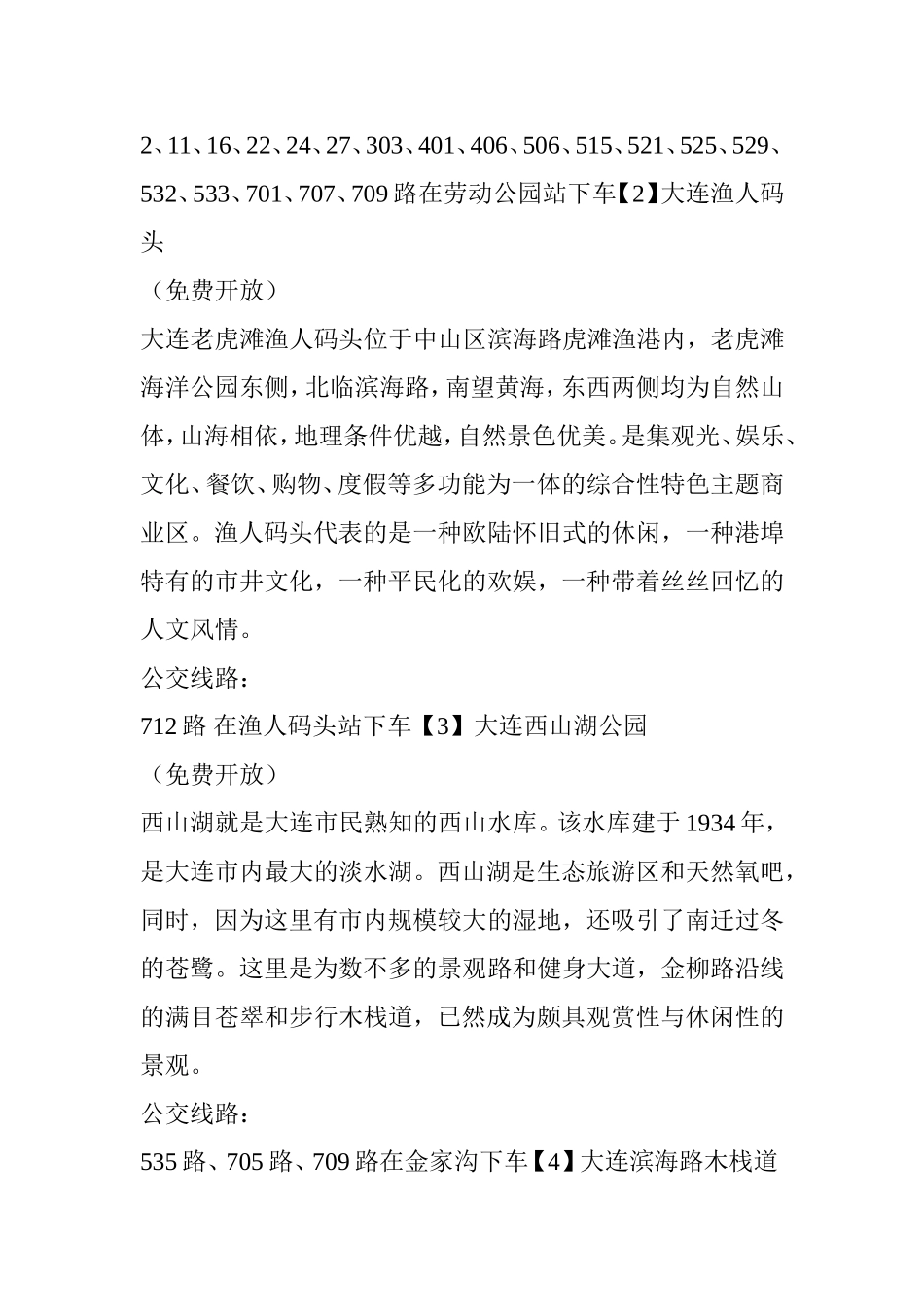 2、11、16、22、24、27、303、401、406、506、515、521、525、529、532、533、701、707、709 路在劳动公园站下车【2】大连渔人码头

（免费开放）

大连老虎滩渔人码头位于中山区滨海路虎滩渔港内，老虎滩海洋公园东侧，北临滨海路，南望黄海，东西两侧均为自然山体，山海相依，地理条件优越，自然景色优美。是集观光、娱乐、文化、餐饮、购物、度假等多功能为一体的综合性特色主题商业区。渔人码头代表的是一种欧陆怀旧式的休闲，一种港埠特有的市井文化，一种平民化的欢娱，一种带着丝丝回忆的人文风情。

公交线路：

712 路 在渔人码头站下车【3】大连西山湖公园

（免费开放）

西山湖就是大连市民熟知的西山水库。该水库建于 1934 年，是大连市内最大的淡水湖。西山湖是生态旅游区和天然氧吧，同时，因为这里有市内规模较大的湿地，还吸引了南迁过冬的苍鹭。这里是为数不多的景观路和健身大道，金柳路沿线的满目苍翠和步行木栈道，已然成为颇具观赏性与休闲性的景观。

公交线路：

535 路、705 路、709 路在金家沟下车【4】大连滨海路木栈道